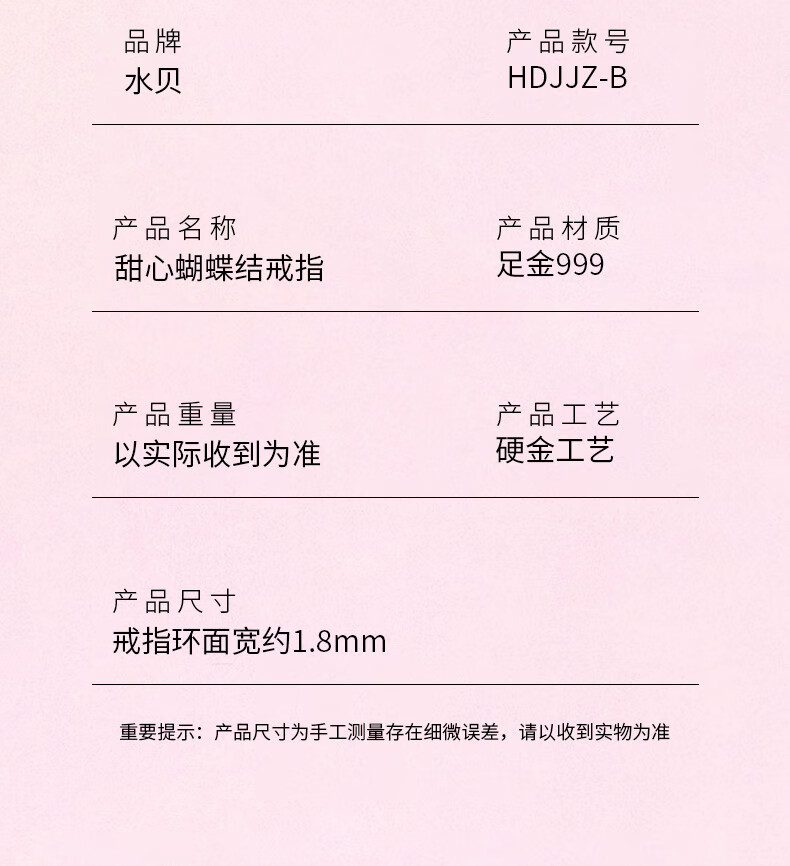 品牌
水贝

产品款号
HDJJZ-B

产品名称
甜心蝴蝶结戒指

产品材质
足金999

产品重量
以实际收到为准

产品工艺
硬金工艺

产品尺寸
戒指环面宽约1.8mm

重要提示：产品尺寸为手工测量存在细微误差，请以收到实物为准